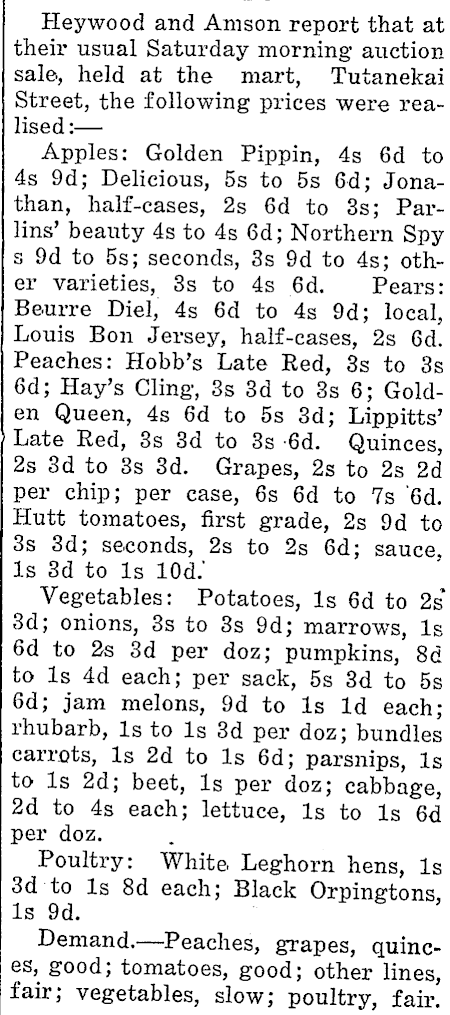 Heywood and Amson report that at their usual Saturday morning auction sale, held at the mart, Tutanekai Street, the following prices were realised:—

Apples: Golden Pippin, 4s 6d to 4s 9d; Delicious, 5s to 5s 6d; Jonathan, half-cases, 2s 6d to 3s; Parlins' beauty 4s to 4s 6d; Northern Spy s 9d to 5s; seconds, 3s 9d to 4s; other varieties, 3s to 4s 6d. Pears: Beurre Diel, 4s 6d to 4s 9d; local, Louis Bon Jersey, half-cases, 2s 6d. Peaches: Hobb's Late Red, 3s to 3s 6d; Hay's Cling, 3s 3d to 3s 6; Golden Queen, 4s 6d to 5s 3d; Lippitts' Late Red, 3s 3d to 3s 6d. Quinces, 2s 3d to 3s 3d. Grapes, 2s to 2s 2d per chip; per case, 6s 6d to 7s 6d. Hutt tomatoes, first grade, 2s 9d to 3s 3d; seconds, 2s to 2s 6d; sauce, 1s 3d to 1s 10d.

Vegetables: Potatoes, 1s 6d to 2s 3d; onions, 3s to 3s 9d; marrows, 1s 6d to 2s 3d per doz; pumpkins, 8d to 1s 4d each; per sack, 5s 3d to 5s 6d; jam melons, 9d to 1s 1d each; rhubarb, 1s to 1s 3d per doz; bundles carrots, 1s 2d to 1s 6d; parsnips, 1s to 1s 2d; beet, 1s per doz; cabbage, 2d to 4s each; lettuce, 1s to 1s 6d per doz.

Poultry: White Leghorn hens, 1s 3d to 1s 8d each; Black Orpingtons, 1s 9d.

Demand.—Peaches, grapes, quinces, good; tomatoes, good; other lines, fair; vegetables, slow; poultry, fair.